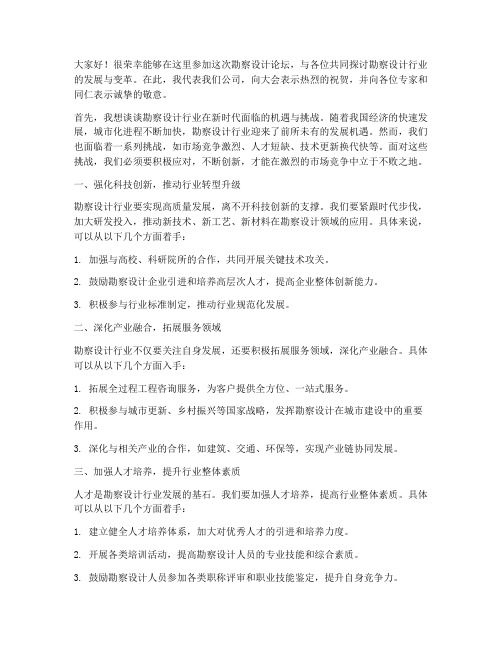 大家好！很荣幸能够在这里参加这次勘察设计论坛，与各位共同探讨勘察设计行业的发展与变革。在此，我代表我们公司，向大会表示热烈的祝贺，并向各位专家和同仁表示诚挚的敬意。

首先，我想谈谈勘察设计行业在新时代面临的机遇与挑战。随着我国经济的快速发展，城市化进程不断加快，勘察设计行业迎来了前所未有的发展机遇。然而，我们也面临着一系列挑战，如市场竞争激烈、人才短缺、技术更新换代快等。面对这些挑战，我们必须要积极应对，不断创新，才能在激烈的市场竞争中立于不败之地。

一、强化科技创新，推动行业转型升级

勘察设计行业要实现高质量发展，离不开科技创新的支撑。我们要紧跟时代步伐，加大研发投入，推动新技术、新工艺、新材料在勘察设计领域的应用。具体来说，可以从以下几个方面着手：

1. 加强与高校、科研院所的合作，共同开展关键技术攻关。

2. 鼓励勘察设计企业引进和培养高层次人才，提高企业整体创新能力。

3. 积极参与行业标准制定，推动行业规范化发展。

二、深化产业融合，拓展服务领域

勘察设计行业不仅要关注自身发展，还要积极拓展服务领域，深化产业融合。具体可以从以下几个方面入手：

1. 拓展全过程工程咨询服务，为客户提供全方位、一站式服务。

2. 积极参与城市更新、乡村振兴等国家战略，发挥勘察设计在城市建设中的重要作用。

3. 深化与相关产业的合作，如建筑、交通、环保等，实现产业链协同发展。

三、加强人才培养，提升行业整体素质

人才是勘察设计行业发展的基石。我们要加强人才培养，提高行业整体素质。具体可以从以下几个方面着手：

1. 建立健全人才培养体系，加大对优秀人才的引进和培养力度。

2. 开展各类培训活动，提高勘察设计人员的专业技能和综合素质。

3. 鼓励勘察设计人员参加各类职称评审和职业技能鉴定，提升自身竞争力。